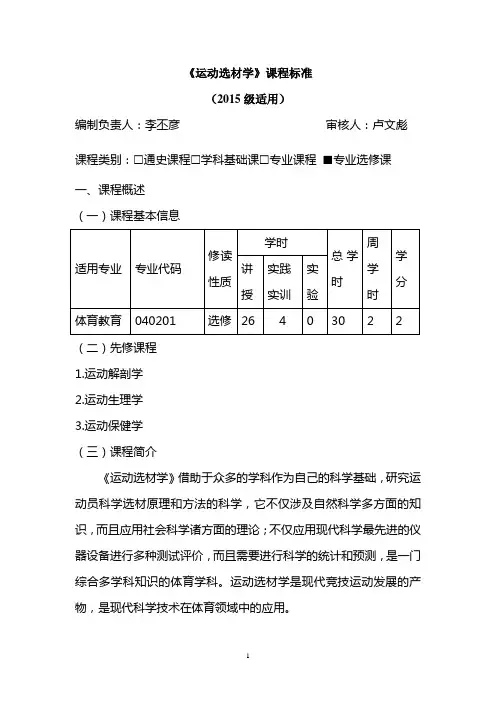 《运动选材学》课程标准

（2015 级适用）

编制负责人：李丕彦　　　　　　　　　　审核人：卢文彪

课程类别：□通史课程□学科基础课□专业课程 ■专业选修课

一、课程概述

（一）课程基本信息

| 适用专业 | 专业代码 | 修读性质 | 学时 讲授 | 学时 实践实训 | 学时 实验 | 总学时 | 周学时 | 学分 |
|---|---|---|---|---|---|---|---|---|
| 体育教育 | 040201 | 选修 | 26 | 4 | 0 | 30 | 2 | 2 |

（二）先修课程

1.运动解剖学

2.运动生理学

3.运动保健学

（三）课程简介

《运动选材学》借助于众多的学科作为自己的科学基础，研究运动员科学选材原理和方法的科学，它不仅涉及自然科学多方面的知识，而且应用社会科学诸方面的理论；不仅应用现代科学最先进的仪器设备进行多种测试评价，而且需要进行科学的统计和预测，是一门综合多学科知识的体育学科。运动选材学是现代竞技运动发展的产物，是现代科学技术在体育领域中的应用。

1